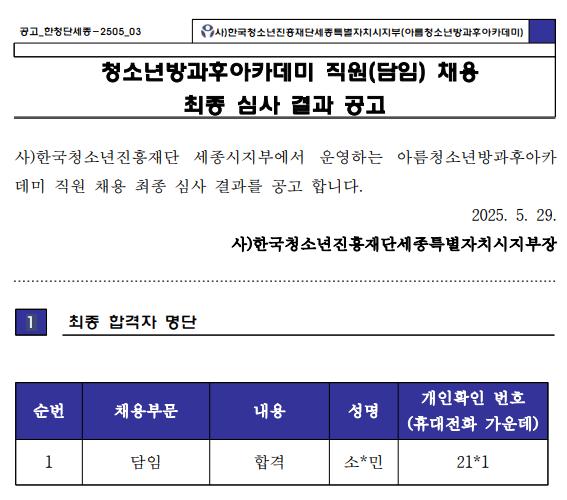 공고_한청단세종-2505_03

사)한국청소년진흥재단세종특별자치시지부(아름청소년방과후아카데미)

청소년방과후아카데미 직원(담임) 채용
최종 심사 결과 공고

사)한국청소년진흥재단 세종시지부에서 운영하는 아름청소년방과후아카데미 직원 채용 최종 심사 결과를 공고 합니다.

2025. 5. 29.

사)한국청소년진흥재단세종특별자치시지부장

1 최종 합격자 명단

| 순번 | 채용부문 | 내용 | 성명 | 개인확인 번호 (휴대전화 가운데) |
|---|---|---|---|---|
| 1 | 담임 | 합격 | 소*민 | 21*1 |